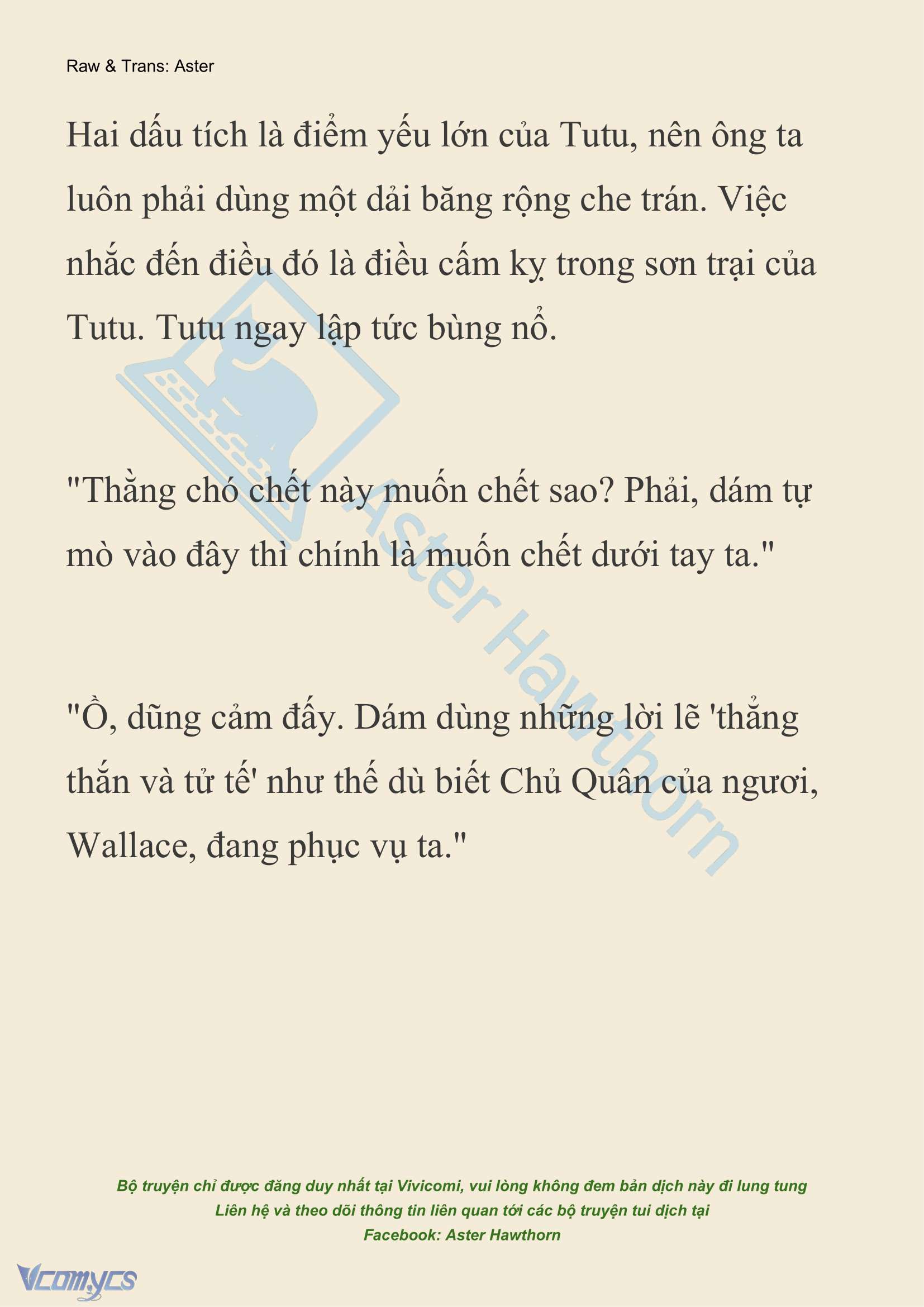 Raw & Trans: Aster

Hai dấu tích là điểm yếu lớn của Tutu, nên ông ta luôn phải dùng một dải băng rộng che trán. Việc nhắc đến điều đó là điều cấm kỵ trong sơn trại của Tutu. Tutu ngay lập tức bùng nổ.

"Thằng chó chết này muốn chết sao? Phải, dám tự mò vào đây thì chính là muốn chết dưới tay ta."

"Ồ, dũng cảm đấy. Dám dùng những lời lẽ 'thẳng thắn và tử tế' như thế dù biết Chủ Quân của ngươi, Wallace, đang phục vụ ta."

Aster Hawthorn

Bộ truyện chỉ được đăng duy nhất tại Vivicomi, vui lòng không đem bản dịch này đi lung tung
Liên hệ và theo dõi thông tin liên quan tới các bộ truyện tui dịch tại
Facebook: Aster Hawthorn

Vcomycs